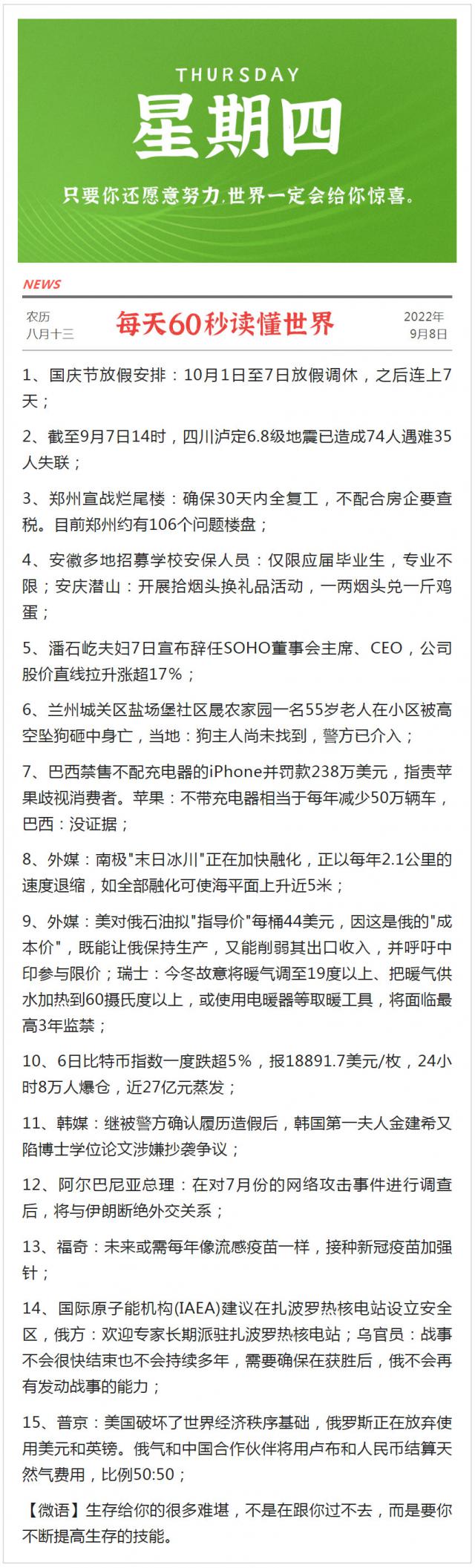 THURSDAY
星期四
只要你还愿意努力,世界一定会给你惊喜。

NEWS

农历
八月十三

每天60秒读懂世界

2022年
9月8日

1、国庆节放假安排：10月1日至7日放假调休，之后连上7天；

2、截至9月7日14时，四川泸定6.8级地震已造成74人遇难35人失联；

3、郑州宣战烂尾楼：确保30天内全复工，不配合房企要查税。目前郑州约有106个问题楼盘；

4、安徽多地招募学校安保人员：仅限应届毕业生，专业不限；安庆潜山：开展拾烟头换礼品活动，一两烟头兑一斤鸡蛋；

5、潘石屹夫妇7日宣布辞任SOHO董事会主席、CEO，公司股价直线拉升涨超17%；

6、兰州城关区盐场堡社区晟农家园一名55岁老人在小区被高空坠狗砸中身亡，当地：狗主人尚未找到，警方已介入；

7、巴西禁售不配充电器的iPhone并罚款238万美元，指责苹果歧视消费者。苹果：不带充电器相当于每年减少50万辆车，巴西：没证据；

8、外媒：南极"末日冰川"正在加快融化，正以每年2.1公里的速度退缩，如全部融化可使海平面上升近5米；

9、外媒：美对俄石油拟"指导价"每桶44美元，因这是俄的"成本价"，既能让俄保持生产，又能削弱其出口收入，并呼吁中印参与限价；瑞士：今冬故意将暖气调至19度以上、把暖气供水加热到60摄氏度以上，或使用电暖器等取暖工具，将面临最高3年监禁；

10、6日比特币指数一度跌超5%，报18891.7美元/枚，24小时8万人爆仓，近27亿元蒸发；

11、韩媒：继被警方确认履历造假后，韩国第一夫人金建希又陷博士学位论文涉嫌抄袭争议；

12、阿尔巴尼亚总理：在对7月份的网络攻击事件进行调查后，将与伊朗断绝外交关系；

13、福奇：未来或需每年像流感疫苗一样，接种新冠疫苗加强针；

14、国际原子能机构(IAEA)建议在扎波罗热核电站设立安全区，俄方：欢迎专家长期派驻扎波罗热核电站；乌官员：战事不会很快结束也不会持续多年，需要确保在获胜后，俄不会再有发动战事的能力；

15、普京：美国破坏了世界经济秩序基础，俄罗斯正在放弃使用美元和英镑。俄气和中国合作伙伴将用卢布和人民币结算天然气费用，比例50:50；

【微语】生存给你的很多难堪，不是在跟你过不去，而是要你不断提高生存的技能。